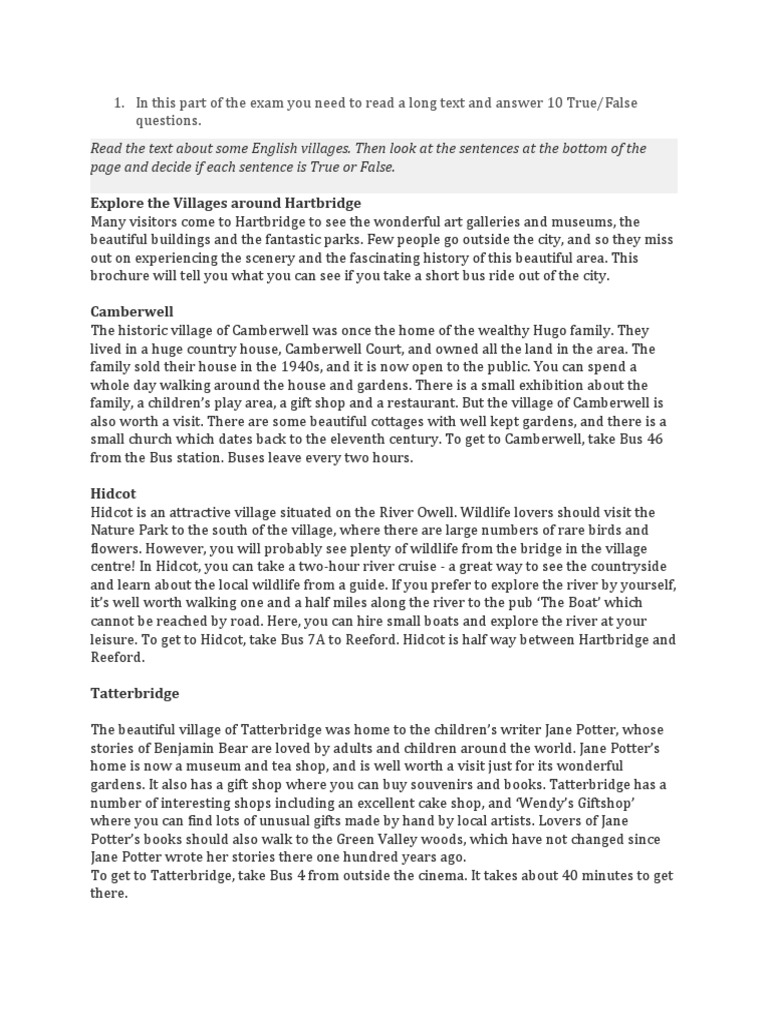 1. In this part of the exam you need to read a long text and answer 10 True/False questions.

Read the text about some English villages. Then look at the sentences at the bottom of the page and decide if each sentence is True or False.

Explore the Villages around Hartbridge
Many visitors come to Hartbridge to see the wonderful art galleries and museums, the beautiful buildings and the fantastic parks. Few people go outside the city, and so they miss out on experiencing the scenery and the fascinating history of this beautiful area. This brochure will tell you what you can see if you take a short bus ride out of the city.

Camberwell
The historic village of Camberwell was once the home of the wealthy Hugo family. They lived in a huge country house, Camberwell Court, and owned all the land in the area. The family sold their house in the 1940s, and it is now open to the public. You can spend a whole day walking around the house and gardens. There is a small exhibition about the family, a children's play area, a gift shop and a restaurant. But the village of Camberwell is also worth a visit. There are some beautiful cottages with well kept gardens, and there is a small church which dates back to the eleventh century. To get to Camberwell, take Bus 46 from the Bus station. Buses leave every two hours.

Hidcot
Hidcot is an attractive village situated on the River Owell. Wildlife lovers should visit the Nature Park to the south of the village, where there are large numbers of rare birds and flowers. However, you will probably see plenty of wildlife from the bridge in the village centre! In Hidcot, you can take a two-hour river cruise - a great way to see the countryside and learn about the local wildlife from a guide. If you prefer to explore the river by yourself, it's well worth walking one and a half miles along the river to the pub 'The Boat' which cannot be reached by road. Here, you can hire small boats and explore the river at your leisure. To get to Hidcot, take Bus 7A to Reeford. Hidcot is half way between Hartbridge and Reeford.

Tatterbridge

The beautiful village of Tatterbridge was home to the children's writer Jane Potter, whose stories of Benjamin Bear are loved by adults and children around the world. Jane Potter's home is now a museum and tea shop, and is well worth a visit just for its wonderful gardens. It also has a gift shop where you can buy souvenirs and books. Tatterbridge has a number of interesting shops including an excellent cake shop, and 'Wendy's Giftshop' where you can find lots of unusual gifts made by hand by local artists. Lovers of Jane Potter's books should also walk to the Green Valley woods, which have not changed since Jane Potter wrote her stories there one hundred years ago.
To get to Tatterbridge, take Bus 4 from outside the cinema. It takes about 40 minutes to get there.